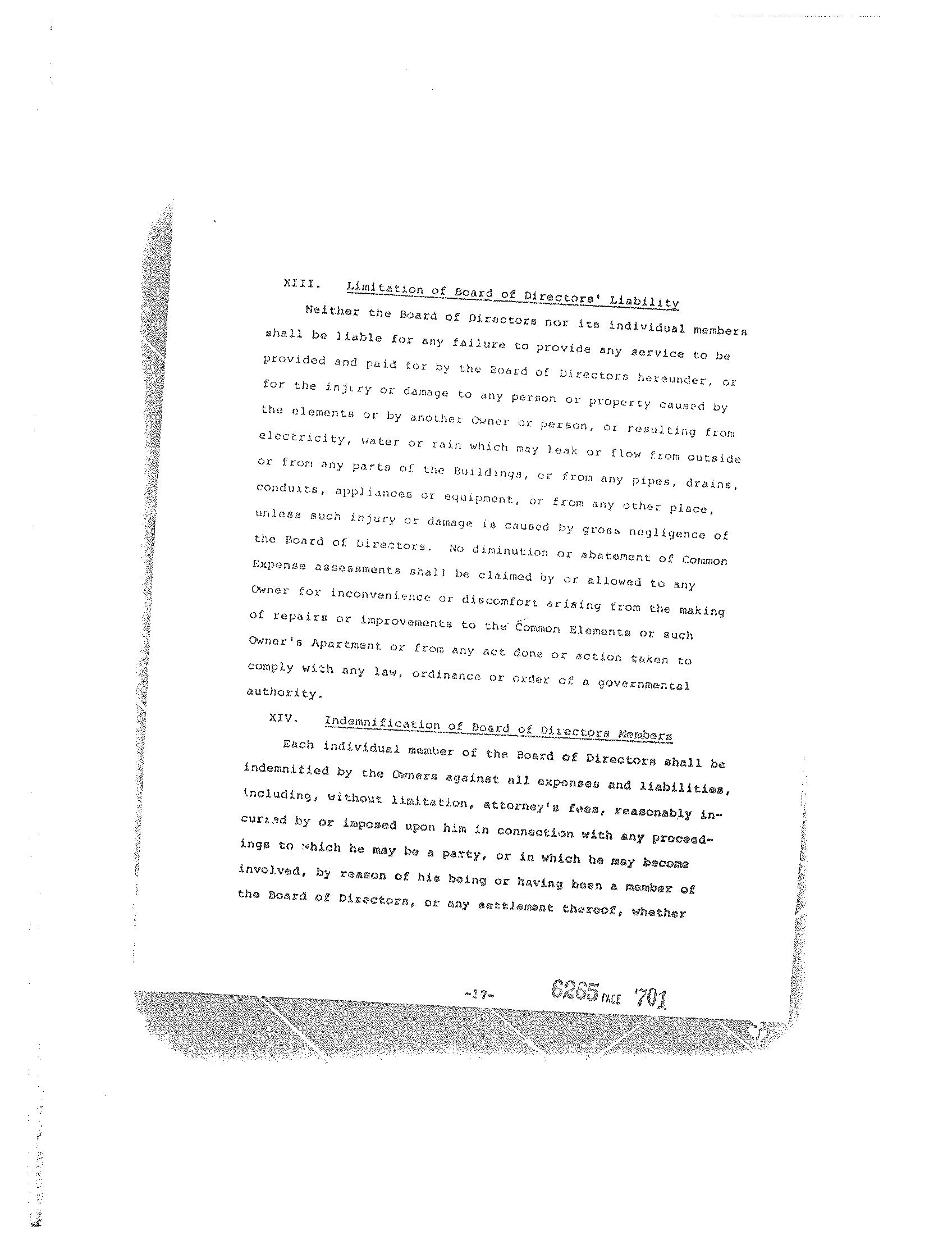 XIII. Limitation of Board of Directors' Liability

Neither the Board of Directors nor its individual members shall be liable for any failure to provide any service to be provided and paid for by the Board of Directors hereunder, or for the injury or damage to any person or property caused by the elements or by another Owner or person, or resulting from electricity, water or rain which may leak or flow from outside or from any parts of the Buildings, or from any pipes, drains, conduits, appliances or equipment, or from any other place, unless such injury or damage is caused by gross negligence of the Board of Directors. No diminution or abatement of Common Expense assessments shall be claimed by or allowed to any Owner for inconvenience or discomfort arising from the making of repairs or improvements to the Common Elements or such Owner's Apartment or from any act done or action taken to comply with any law, ordinance or order of a governmental authority.

XIV. Indemnification of Board of Directors Members

Each individual member of the Board of Directors shall be indemnified by the Owners against all expenses and liabilities, including, without limitation, attorney's fees, reasonably incurred by or imposed upon him in connection with any proceedings to which he may be a party, or in which he may become involved, by reason of his being or having been a member of the Board of Directors, or any settlement thereof, whether

-17-

6265 PAGE 701